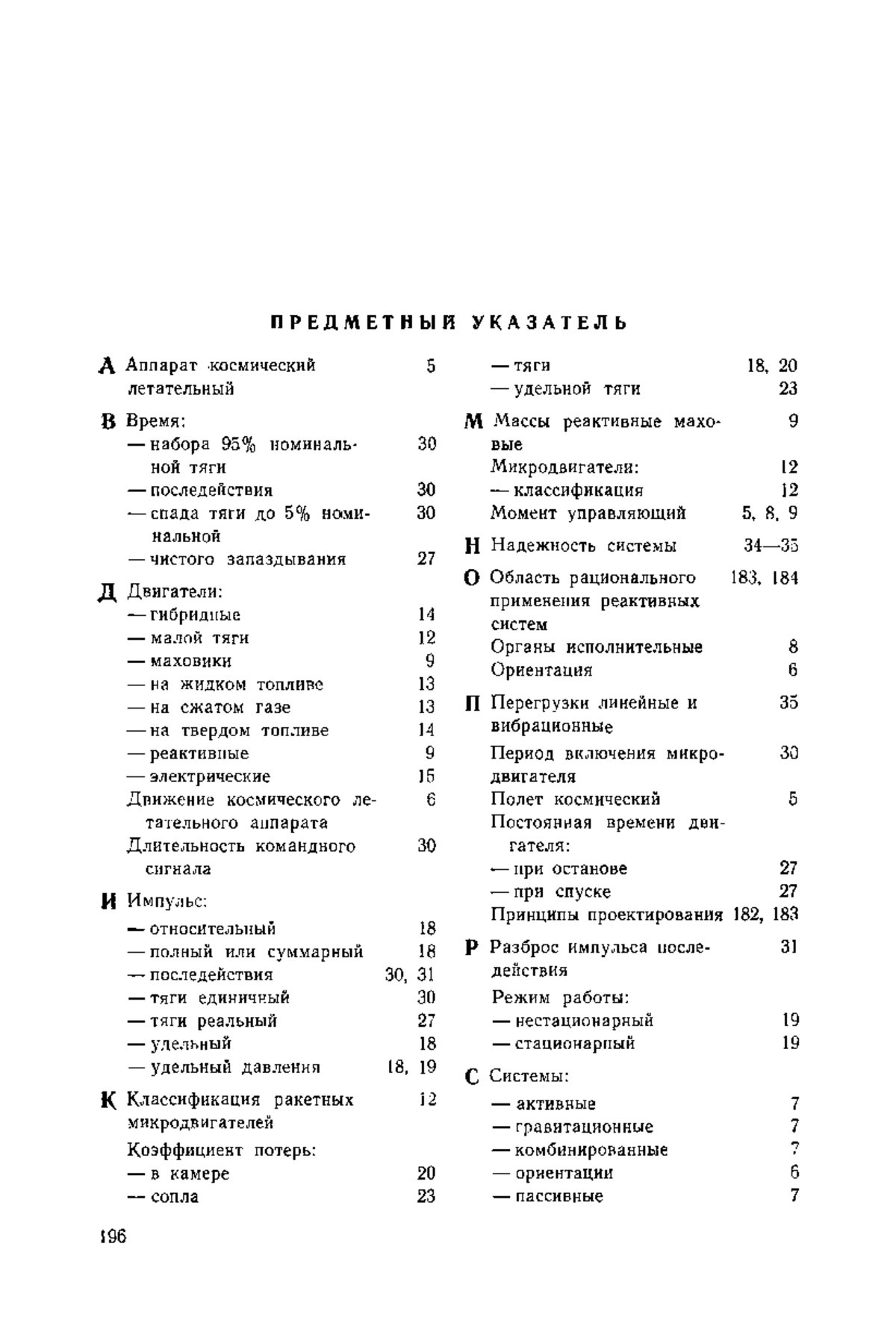 ПРЕДМЕТНЫЙ УКАЗАТЕЛЬ

А Аппарат космический летательный 5

В Время:
— набора 95% номинальной тяги 30
— последействия 30
— спада тяги до 5% номинальной 30
— чистого запаздывания 27

Д Двигатели:
— гибридные 14
— малой тяги 12
— маховики 9
— на жидком топливе 13
— на сжатом газе 13
— на твердом топливе 14
— реактивные 9
— электрические 15
Движение космического летательного аппарата 6
Длительность командного сигнала 30

И Импульс:
— относительный 18
— полный или суммарный 18
— последействия 30, 31
— тяги единичный 30
— тяги реальный 27
— удельный 18
— удельный давления 18, 19

К Классификация ракетных микродвигателей 12
Коэффициент потерь:
— в камере 20
— сопла 23
— тяги 18, 20
— удельной тяги 23

М Массы реактивные маховые 9
Микродвигатели: 12
— классификация 12
Момент управляющий 5, 8, 9

Н Надежность системы 34—35

О Область рационального применения реактивных систем 183, 184
Органы исполнительные 8
Ориентация 6

П Перегрузки линейные и вибрационные 35
Период включения микродвигателя 30
Полет космический 5
Постоянная времени двигателя:
— при останове 27
— при спуске 27
Принципы проектирования 182, 183

Р Разброс импульса последействия 31
Режим работы:
— нестационарный 19
— стационарный 19

С Системы:
— активные 7
— гравитационные 7
— комбинированные 7
— ориентации 6
— пассивные 7

196